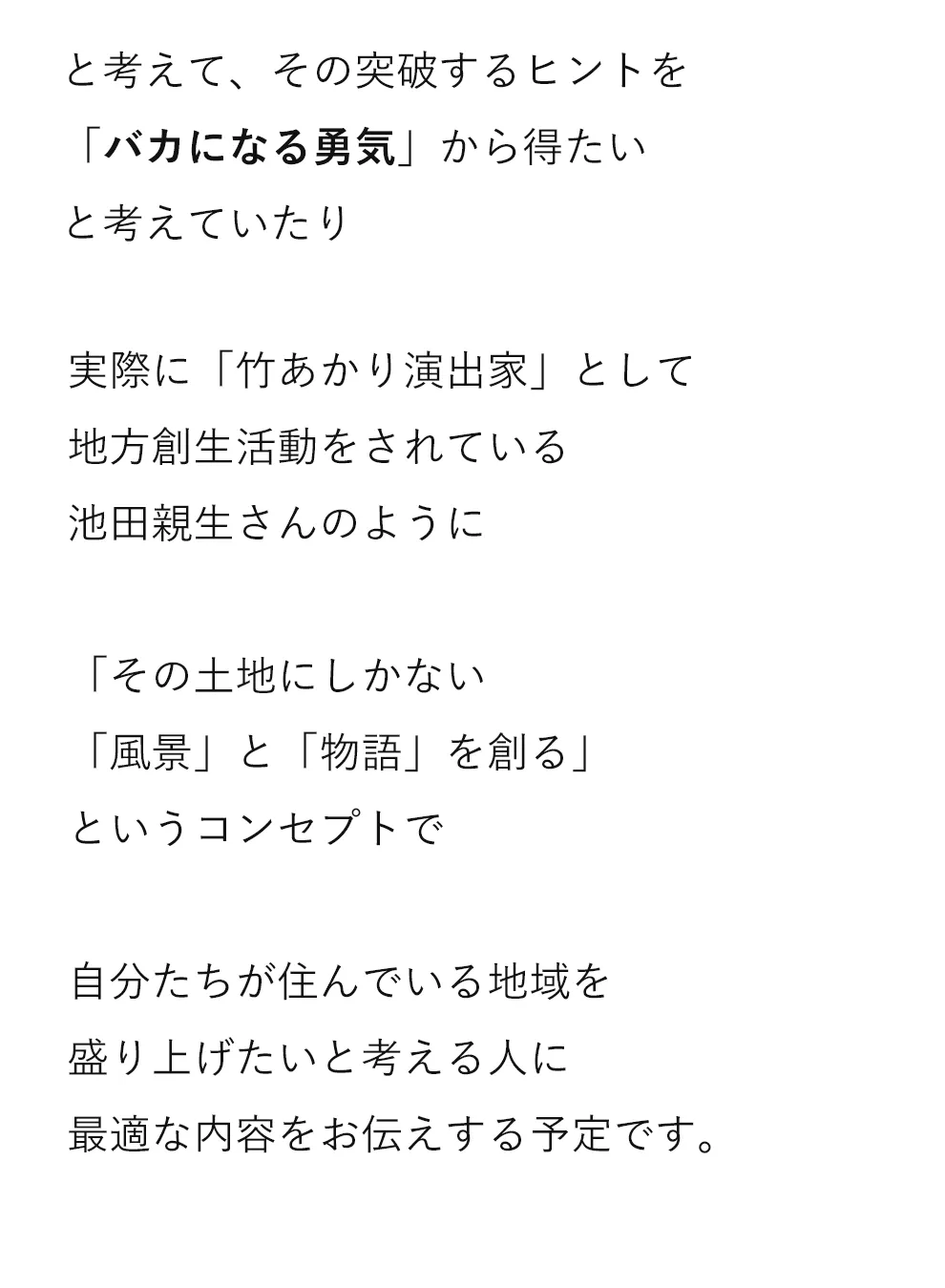 と考えて、その突破するヒントを

「バカになる勇気」から得たい

と考えていたり

実際に「竹あかり演出家」として

地方創生活動をされている

池田親生さんのように

「その土地にしかない

「風景」と「物語」を創る」

というコンセプトで

自分たちが住んでいる地域を

盛り上げたいと考える人に

最適な内容をお伝えする予定です。